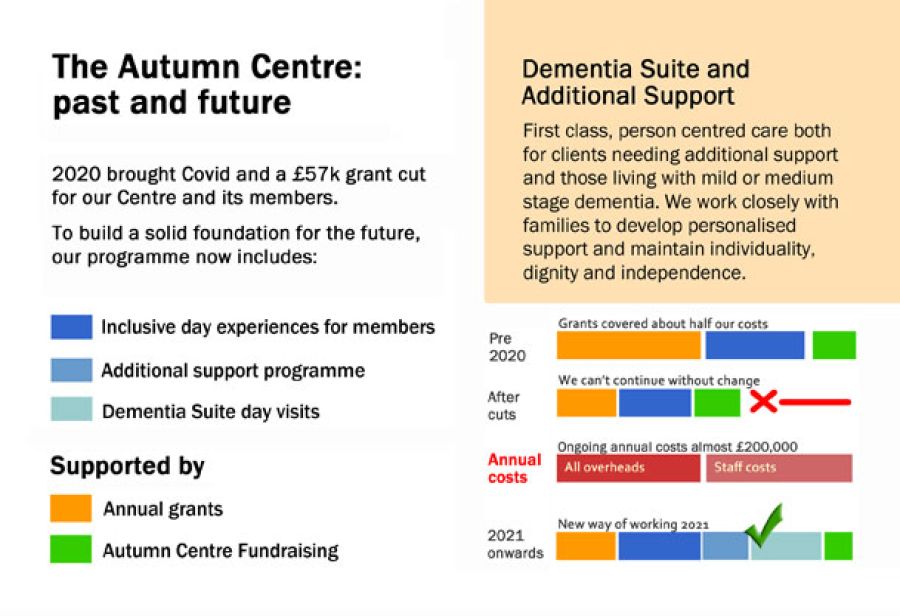 The Autumn Centre: past and future

2020 brought Covid and a £57k grant cut for our Centre and its members.

To build a solid foundation for the future, our programme now includes:

Inclusive day experiences for members

Additional support programme

Dementia Suite day visits

Supported by

Annual grants

Autumn Centre Fundraising

Dementia Suite and Additional Support

First class, person centred care both for clients needing additional support and those living with mild or medium stage dementia. We work closely with families to develop personalised support and maintain individuality, dignity and independence.

Pre 2020

Grants covered about half our costs

After cuts

We can't continue without change

Annual costs

Ongoing annual costs almost £200,000

All overheads

Staff costs

2021 onwards

New way of working 2021